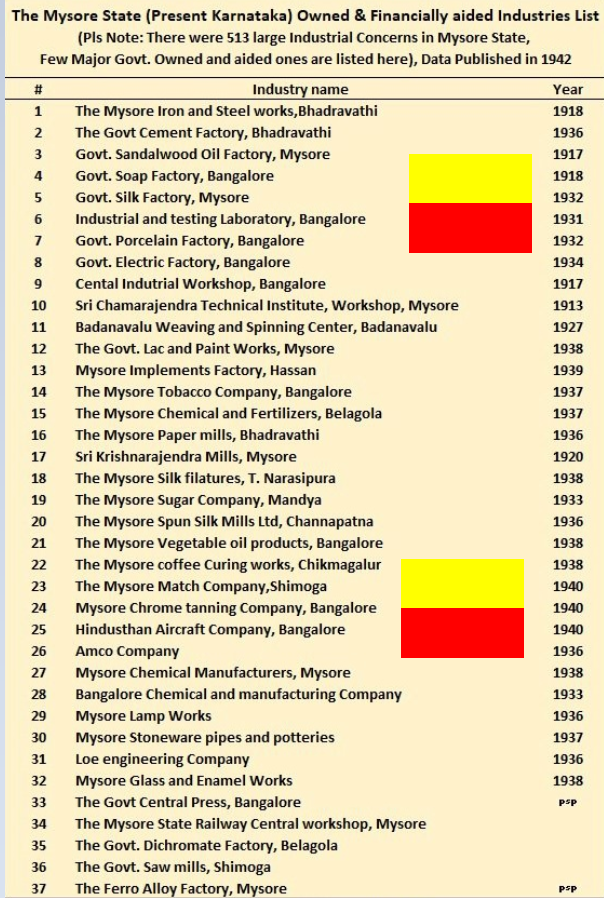 The Mysore State (Present Karnataka) Owned & Financially aided Industries List
(Pls Note: There were 513 large Industrial Concerns in Mysore State, Few Major Govt. Owned and aided ones are listed here), Data Published in 1942

| # | Industry name | Year |
|---|---|---|
| 1 | The Mysore Iron and Steel works,Bhadravathi | 1918 |
| 2 | The Govt Cement Factory, Bhadravathi | 1936 |
| 3 | Govt. Sandalwood Oil Factory, Mysore | 1917 |
| 4 | Govt. Soap Factory, Bangalore | 1918 |
| 5 | Govt. Silk Factory, Mysore | 1932 |
| 6 | Industrial and testing Laboratory, Bangalore | 1931 |
| 7 | Govt. Porcelain Factory, Bangalore | 1932 |
| 8 | Govt. Electric Factory, Bangalore | 1934 |
| 9 | Cental Indutrial Workshop, Bangalore | 1917 |
| 10 | Sri Chamarajendra Technical Institute, Workshop, Mysore | 1913 |
| 11 | Badanavalu Weaving and Spinning Center, Badanavalu | 1927 |
| 12 | The Govt. Lac and Paint Works, Mysore | 1938 |
| 13 | Mysore Implements Factory, Hassan | 1939 |
| 14 | The Mysore Tobacco Company, Bangalore | 1937 |
| 15 | The Mysore Chemical and Fertilizers, Belagola | 1937 |
| 16 | The Mysore Paper mills, Bhadravathi | 1936 |
| 17 | Sri Krishnarajendra Mills, Mysore | 1920 |
| 18 | The Mysore Silk filatures, T. Narasipura | 1938 |
| 19 | The Mysore Sugar Company, Mandya | 1933 |
| 20 | The Mysore Spun Silk Mills Ltd, Channapatna | 1936 |
| 21 | The Mysore Vegetable oil products, Bangalore | 1938 |
| 22 | The Mysore coffee Curing works, Chikmagalur | 1938 |
| 23 | The Mysore Match Company,Shimoga | 1940 |
| 24 | Mysore Chrome tanning Company, Bangalore | 1940 |
| 25 | Hindusthan Aircraft Company, Bangalore | 1940 |
| 26 | Amco Company | 1936 |
| 27 | Mysore Chemical Manufacturers, Mysore | 1938 |
| 28 | Bangalore Chemical and manufacturing Company | 1933 |
| 29 | Mysore Lamp Works | 1936 |
| 30 | Mysore Stoneware pipes and potteries | 1937 |
| 31 | Loe engineering Company | 1936 |
| 32 | Mysore Glass and Enamel Works | 1938 |
| 33 | The Govt Central Press, Bangalore | PSP |
| 34 | The Mysore State Railway Central workshop, Mysore | |
| 35 | The Govt. Dichromate Factory, Belagola | |
| 36 | The Govt. Saw mills, Shimoga | |
| 37 | The Ferro Alloy Factory, Mysore | PSP |